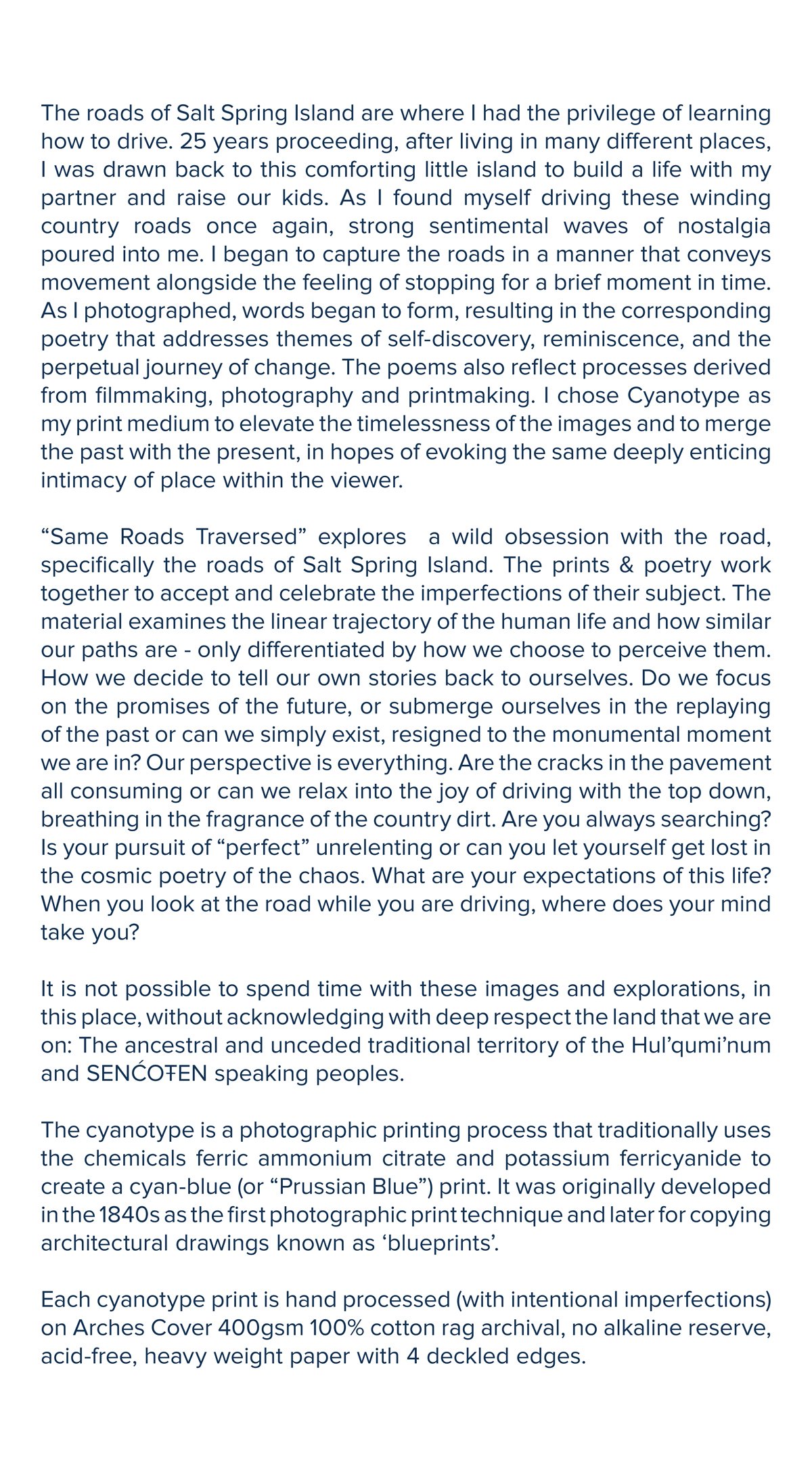 The roads of Salt Spring Island are where I had the privilege of learning how to drive. 25 years proceeding, after living in many different places, I was drawn back to this comforting little island to build a life with my partner and raise our kids. As I found myself driving these winding country roads once again, strong sentimental waves of nostalgia poured into me. I began to capture the roads in a manner that conveys movement alongside the feeling of stopping for a brief moment in time. As I photographed, words began to form, resulting in the corresponding poetry that addresses themes of self-discovery, reminiscence, and the perpetual journey of change. The poems also reflect processes derived from filmmaking, photography and printmaking. I chose Cyanotype as my print medium to elevate the timelessness of the images and to merge the past with the present, in hopes of evoking the same deeply enticing intimacy of place within the viewer.

“Same Roads Traversed” explores a wild obsession with the road, specifically the roads of Salt Spring Island. The prints & poetry work together to accept and celebrate the imperfections of their subject. The material examines the linear trajectory of the human life and how similar our paths are - only differentiated by how we choose to perceive them. How we decide to tell our own stories back to ourselves. Do we focus on the promises of the future, or submerge ourselves in the replaying of the past or can we simply exist, resigned to the monumental moment we are in? Our perspective is everything. Are the cracks in the pavement all consuming or can we relax into the joy of driving with the top down, breathing in the fragrance of the country dirt. Are you always searching? Is your pursuit of “perfect” unrelenting or can you let yourself get lost in the cosmic poetry of the chaos. What are your expectations of this life? When you look at the road while you are driving, where does your mind take you?

It is not possible to spend time with these images and explorations, in this place, without acknowledging with deep respect the land that we are on: The ancestral and unceded traditional territory of the Hul’qumi’num and SENĆOŦEN speaking peoples.

The cyanotype is a photographic printing process that traditionally uses the chemicals ferric ammonium citrate and potassium ferricyanide to create a cyan-blue (or “Prussian Blue”) print. It was originally developed in the 1840s as the first photographic print technique and later for copying architectural drawings known as ‘blueprints’.

Each cyanotype print is hand processed (with intentional imperfections) on Arches Cover 400gsm 100% cotton rag archival, no alkaline reserve, acid-free, heavy weight paper with 4 deckled edges.